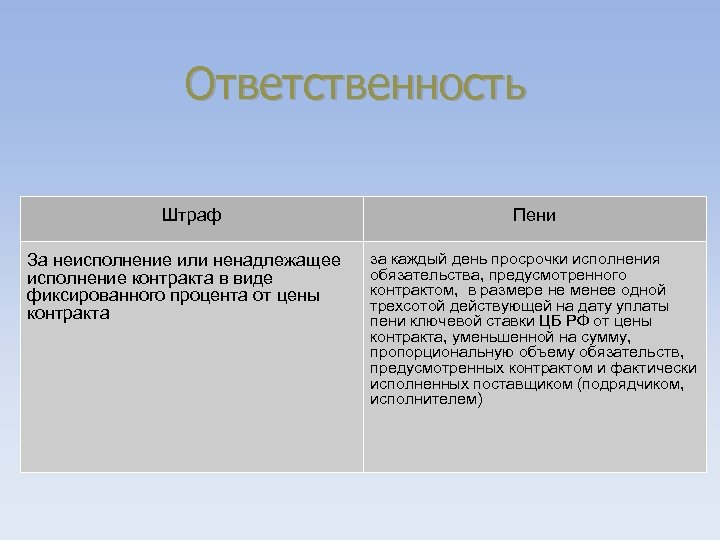 Ответственность

| Штраф | Пени |
|---|---|
| За неисполнение или ненадлежащее исполнение контракта в виде фиксированного процента от цены контракта | за каждый день просрочки исполнения обязательства, предусмотренного контрактом, в размере не менее одной трехсотой действующей на дату уплаты пени ключевой ставки ЦБ РФ от цены контракта, уменьшенной на сумму, пропорциональную объему обязательств, предусмотренных контрактом и фактически исполненных поставщиком (подрядчиком, исполнителем) |